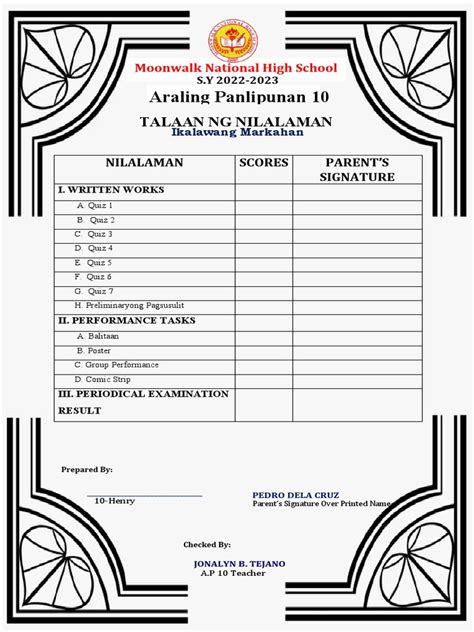 Moonwalk National High School
S.Y 2022-2023
Araling Panlipunan 10

TALAAN NG NILALAMAN
Ikalawang Markahan

| NILALAMAN | SCORES | PARENT'S SIGNATURE |
|---|---|---|
| I. WRITTEN WORKS | | |
| A. Quiz 1 | | |
| B. Quiz 2 | | |
| C. Quiz 3 | | |
| D. Quiz 4 | | |
| E. Quiz 5 | | |
| F. Quiz 6 | | |
| G. Quiz 7 | | |
| H. Preliminaryong Pagsusulit | | |
| II. PERFORMANCE TASKS | | |
| A. Balitaan | | |
| B. Poster | | |
| C. Group Performance | | |
| D. Comic Strip | | |
| III. PERIODICAL EXAMINATION RESULT | | |

Prepared By:

10-Henry

PEDRO DELA CRUZ
Parent's Signature Over Printed Name

Checked By:

JONALYN B. TEJANO
A.P 10 Teacher